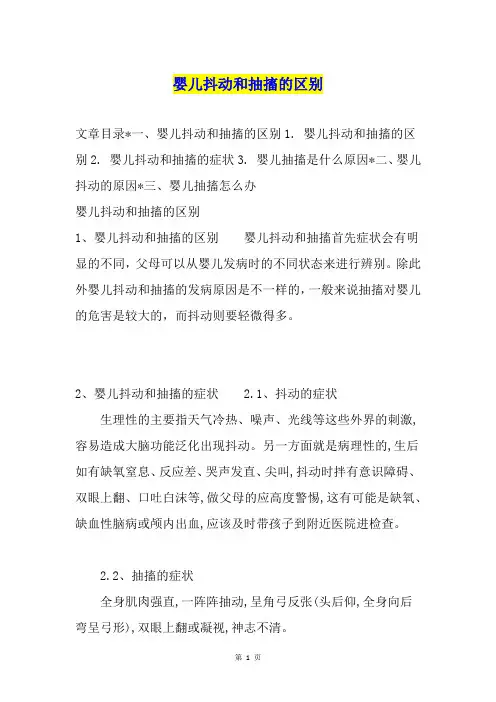 婴儿抖动和抽搐的区别

文章目录*一、婴儿抖动和抽搐的区别 1. 婴儿抖动和抽搐的区别 2. 婴儿抖动和抽搐的症状 3. 婴儿抽搐是什么原因*二、婴儿抖动的原因*三、婴儿抽搐怎么办

婴儿抖动和抽搐的区别

1、婴儿抖动和抽搐的区别　　婴儿抖动和抽搐首先症状会有明显的不同，父母可以从婴儿发病时的不同状态来进行辨别。除此外婴儿抖动和抽搐的发病原因是不一样的，一般来说抽搐对婴儿的危害是较大的，而抖动则要轻微得多。

2、婴儿抖动和抽搐的症状　　2.1、抖动的症状

生理性的主要指天气冷热、噪声、光线等这些外界的刺激，容易造成大脑功能泛化出现抖动。另一方面就是病理性的，生后如有缺氧窒息、反应差、哭声发直、尖叫，抖动时拌有意识障碍、双眼上翻、口吐白沫等，做父母的应高度警惕，这有可能是缺氧、缺血性脑病或颅内出血，应该及时带孩子到附近医院进检查。

2.2、抽搐的症状

全身肌肉强直，一阵阵抽动，呈角弓反张(头后仰，全身向后弯呈弓形)，双眼上翻或凝视，神志不清。

第 1 页